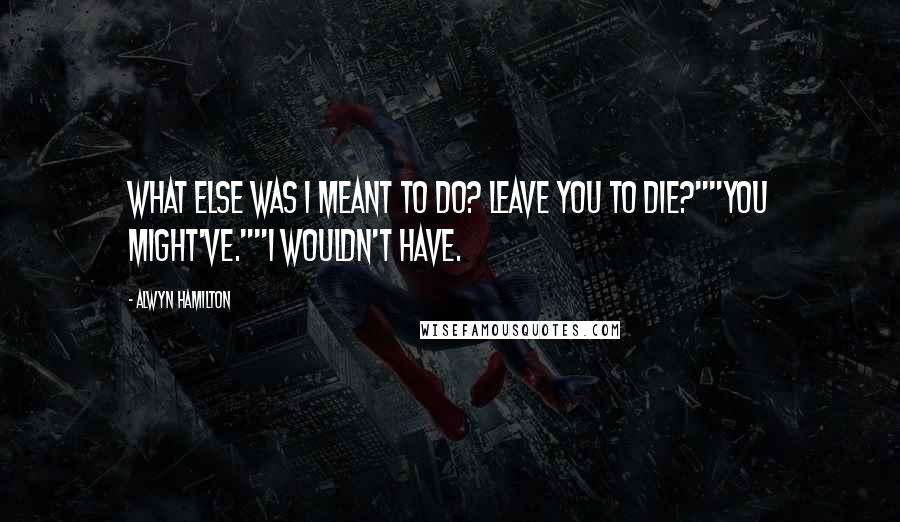 WHAT ELSE WAS I MEANT TO DO? LEAVE YOU TO DIE?""YOU MIGHT'VE.""I WOULDN'T HAVE.

- ALWYN HAMILTON

WISEFAMOUSQUOTES.COM